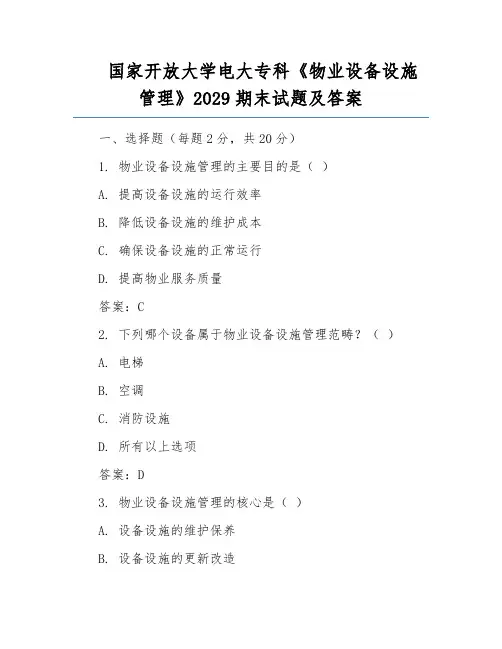 国家开放大学电大专科《物业设备设施管理》2029 期末试题及答案

一、选择题（每题 2 分，共 20 分）

1. 物业设备设施管理的主要目的是（ ）

A. 提高设备设施的运行效率

B. 降低设备设施的维护成本

C. 确保设备设施的正常运行

D. 提高物业服务质量

答案：C

2. 下列哪个设备属于物业设备设施管理范畴？（ ）

A. 电梯

B. 空调

C. 消防设施

D. 所有以上选项

答案：D

3. 物业设备设施管理的核心是（ ）

A. 设备设施的维护保养

B. 设备设施的更新改造